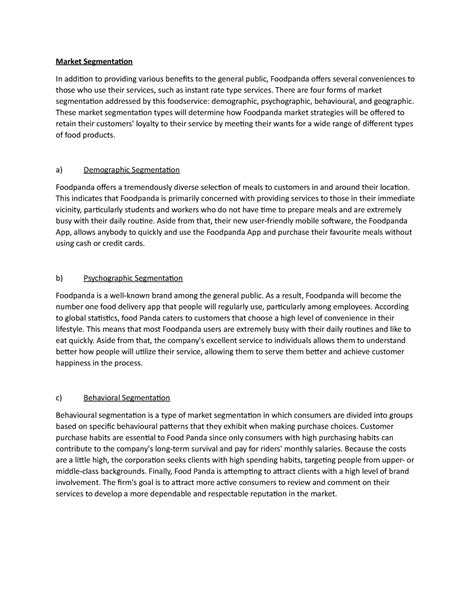 Market Segmentation

In addition to providing various benefits to the general public, Foodpanda offers several conveniences to those who use their services, such as instant rate type services. There are four forms of market segmentation addressed by this foodservice: demographic, psychographic, behavioural, and geographic. These market segmentation types will determine how Foodpanda market strategies will be offered to retain their customers' loyalty to their service by meeting their wants for a wide range of different types of food products.

a) Demographic Segmentation

Foodpanda offers a tremendously diverse selection of meals to customers in and around their location. This indicates that Foodpanda is primarily concerned with providing services to those in their immediate vicinity, particularly students and workers who do not have time to prepare meals and are extremely busy with their daily routine. Aside from that, their new user-friendly mobile software, the Foodpanda App, allows anybody to quickly and use the Foodpanda App and purchase their favourite meals without using cash or credit cards.

b) Psychographic Segmentation

Foodpanda is a well-known brand among the general public. As a result, Foodpanda will become the number one food delivery app that people will regularly use, particularly among employees. According to global statistics, food Panda caters to customers that choose a high level of convenience in their lifestyle. This means that most Foodpanda users are extremely busy with their daily routines and like to eat quickly. Aside from that, the company's excellent service to individuals allows them to understand better how people will utilize their service, allowing them to serve them better and achieve customer happiness in the process.

c) Behavioral Segmentation

Behavioural segmentation is a type of market segmentation in which consumers are divided into groups based on specific behavioural patterns that they exhibit when making purchase choices. Customer purchase habits are essential to Food Panda since only consumers with high purchasing habits can contribute to the company's long-term survival and pay for riders' monthly salaries. Because the costs are a little high, the corporation seeks clients with high spending habits, targeting people from upper- or middle-class backgrounds. Finally, Food Panda is attempting to attract clients with a high level of brand involvement. The firm's goal is to attract more active consumers to review and comment on their services to develop a more dependable and respectable reputation in the market.